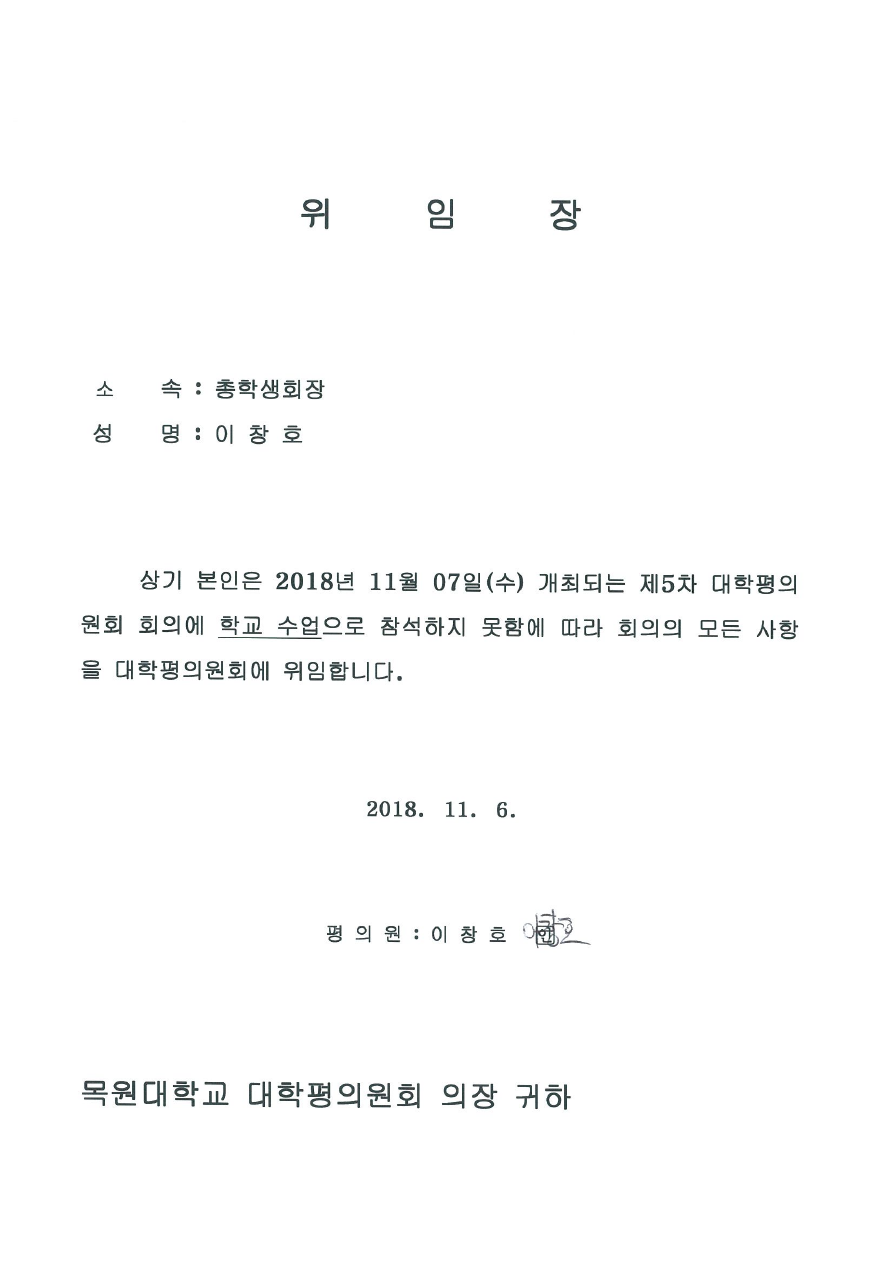 위 임 장

소 속 : 총학생회장
성 명 : 이 창 호

상기 본인은 2018년 11월 07일(수) 개최되는 제5차 대학평의원회 회의에 학교 수업으로 참석하지 못함에 따라 회의의 모든 사항을 대학평의원회에 위임합니다.

2018. 11. 6.

평 의 원 : 이 창 호 이창호

목원대학교 대학평의원회 의장 귀하